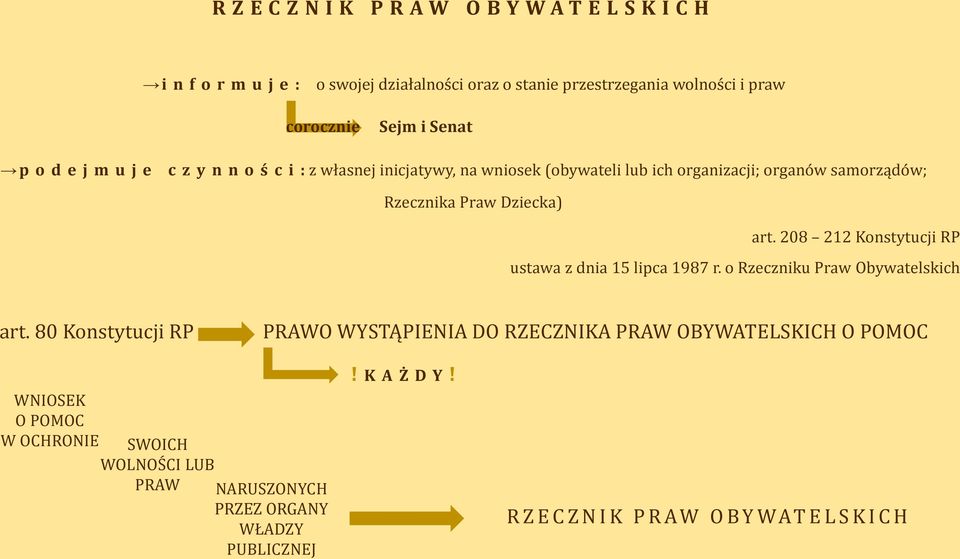 RZECZNIK PRAW OBYWATELSKICH

→informuje: o swojej działalności oraz o stanie przestrzegania wolności i praw

corocznie Sejm i Senat

→podejmuje czynności: z własnej inicjatywy, na wniosek (obywateli lub ich organizacji; organów samorządów; Rzecznika Praw Dziecka)

art. 208 – 212 Konstytucji RP

ustawa z dnia 15 lipca 1987 r. o Rzeczniku Praw Obywatelskich

art. 80 Konstytucji RP PRAWO WYSTĄPIENIA DO RZECZNIKA PRAW OBYWATELSKICH O POMOC

! KAŻDY !

WNIOSEK O POMOC W OCHRONIE SWOICH WOLNOŚCI LUB PRAW NARUSZONYCH PRZEZ ORGANY WŁADZY PUBLICZNEJ

RZECZNIK PRAW OBYWATELSKICH